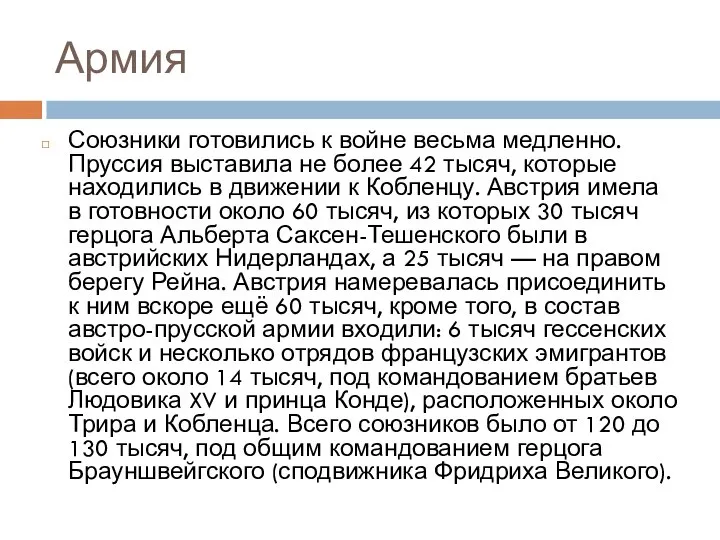 Армия

Союзники готовились к войне весьма медленно. Пруссия выставила не более 42 тысяч, которые находились в движении к Кобленцу. Австрия имела в готовности около 60 тысяч, из которых 30 тысяч герцога Альберта Саксен-Тешенского были в австрийских Нидерландах, а 25 тысяч — на правом берегу Рейна. Австрия намеревалась присоединить к ним вскоре ещё 60 тысяч, кроме того, в состав австро-прусской армии входили: 6 тысяч гессенских войск и несколько отрядов французских эмигрантов (всего около 14 тысяч, под командованием братьев Людовика XV и принца Конде), расположенных около Трира и Кобленца. Всего союзников было от 120 до 130 тысяч, под общим командованием герцога Брауншвейгского (сподвижника Фридриха Великого).